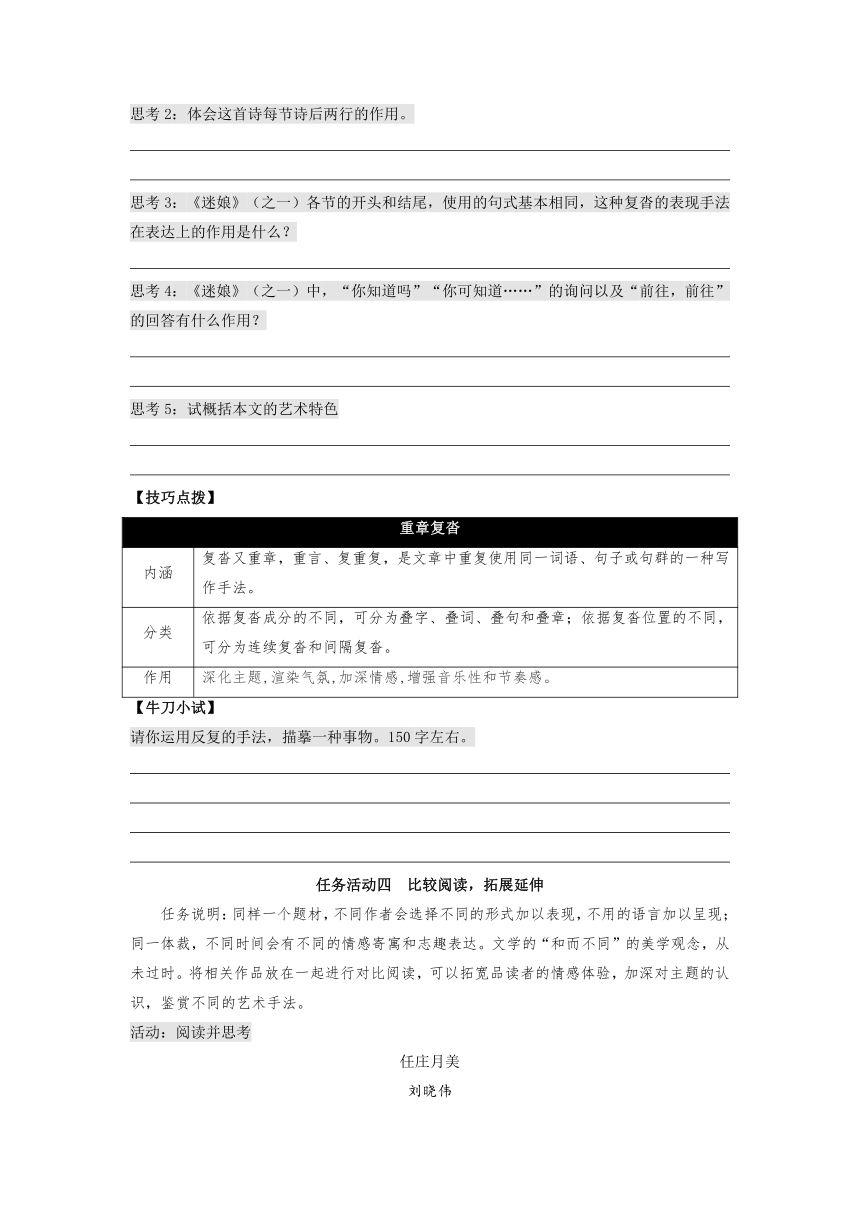 思考 2：体会这首诗每节诗后两行的作用。

思考 3：《迷娘》（之一）各节的开头和结尾，使用的句式基本相同，这种复沓的表现手法在表达上的作用是什么？

思考 4：《迷娘》（之一）中，“你知道吗”“你可知道……”的询问以及“前往，前往”的回答有什么作用？

思考 5：试概括本文的艺术特色

【技巧点拨】

| 重章复沓 | |
|---|---|
| 内涵 | 复沓又重章，重言、复重复，是文章中重复使用同一词语、句子或句群的一种写作手法。 |
| 分类 | 依据复沓成分的不同，可分为叠字、叠词、叠句和叠章；依据复沓位置的不同，可分为连续复沓和间隔复沓。 |
| 作用 | 深化主题,渲染气氛,加深情感,增强音乐性和节奏感。 |

【牛刀小试】

请你运用反复的手法，描摹一种事物。150 字左右。

任务活动四　比较阅读，拓展延伸

任务说明：同样一个题材，不同作者会选择不同的形式加以表现，不用的语言加以呈现；同一体裁，不同时间会有不同的情感寄寓和志趣表达。文学的“和而不同”的美学观念，从未过时。将相关作品放在一起进行对比阅读，可以拓宽品读者的情感体验，加深对主题的认识，鉴赏不同的艺术手法。

活动：阅读并思考

任庄月美

刘晓伟